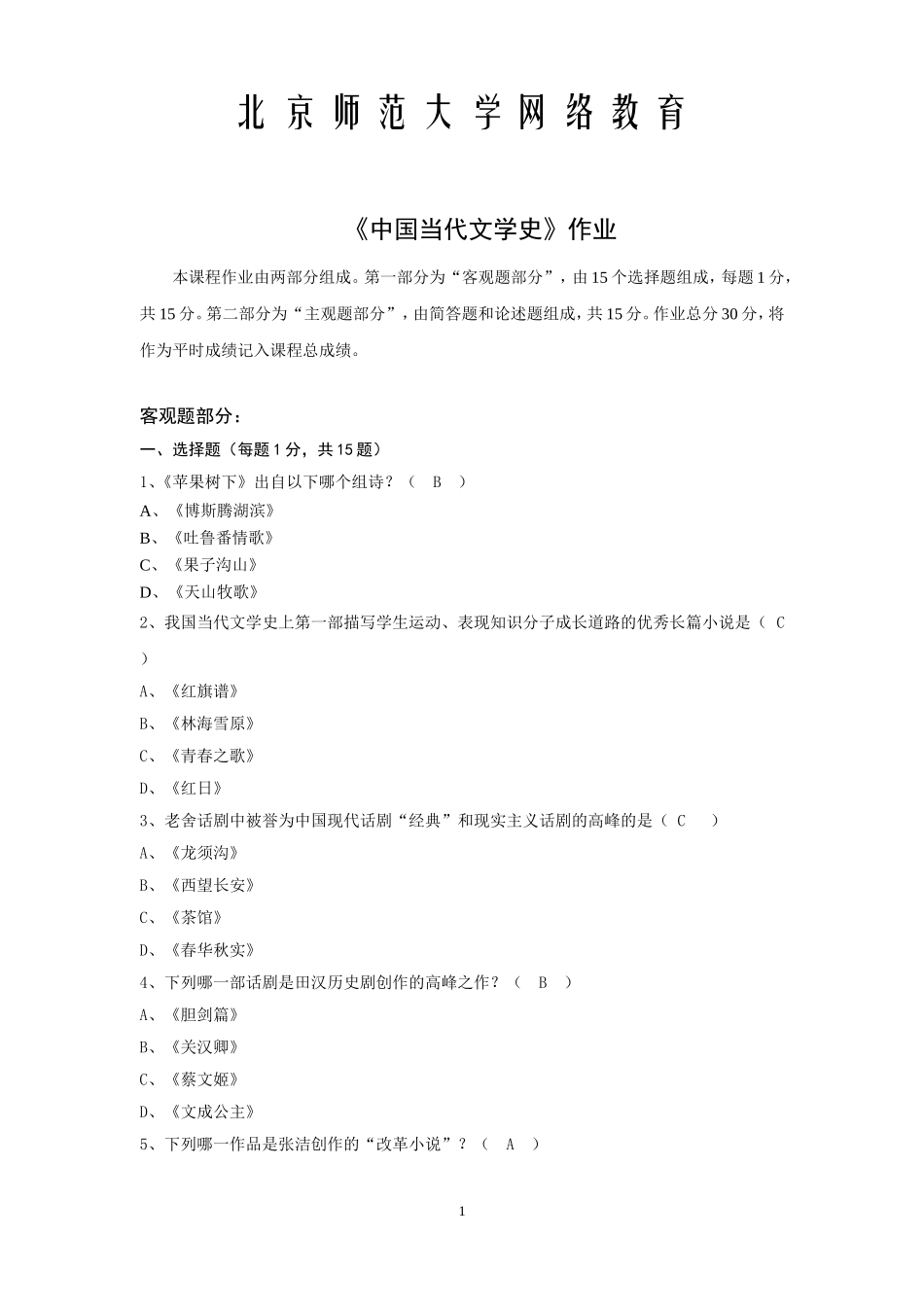 北京师范大学网络教育

《中国当代文学史》作业

本课程作业由两部分组成。第一部分为“客观题部分”，由15个选择题组成，每题1分，共15分。第二部分为“主观题部分”，由简答题和论述题组成，共15分。作业总分30分，将作为平时成绩记入课程总成绩。

客观题部分：

一、选择题（每题1分，共15题）

1、《苹果树下》出自以下哪个组诗？（ B ）

A、《博斯腾湖滨》

B、《吐鲁番情歌》

C、《果子沟山》

D、《天山牧歌》

2、我国当代文学史上第一部描写学生运动、表现知识分子成长道路的优秀长篇小说是（ C ）

A、《红旗谱》

B、《林海雪原》

C、《青春之歌》

D、《红日》

3、老舍话剧中被誉为中国现代话剧“经典”和现实主义话剧的高峰的是（ C ）

A、《龙须沟》

B、《西望长安》

C、《茶馆》

D、《春华秋实》

4、下列哪一部话剧是田汉历史剧创作的高峰之作？（ B ）

A、《胆剑篇》

B、《关汉卿》

C、《蔡文姬》

D、《文成公主》

5、下列哪一作品是张洁创作的“改革小说”？（ A ）

1